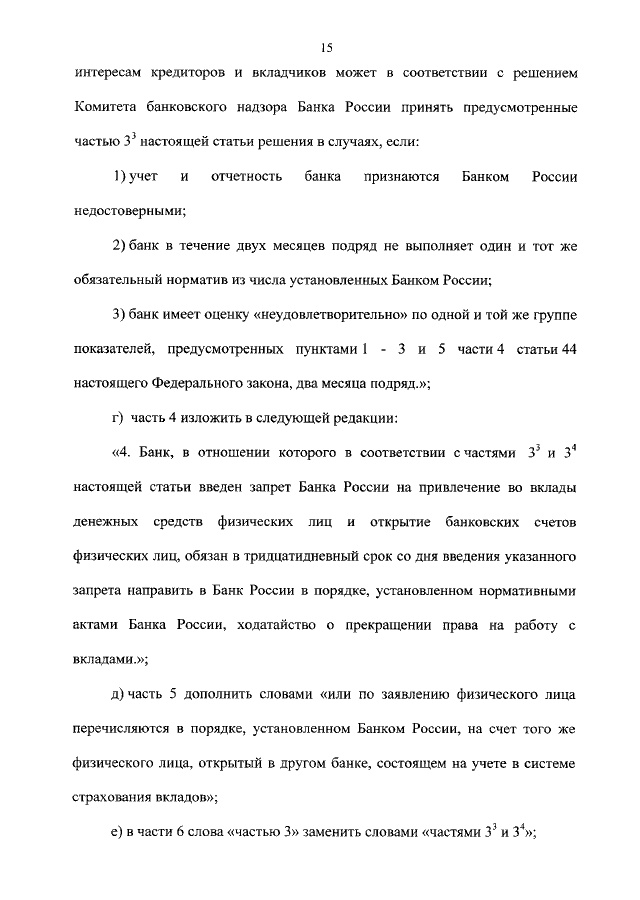 15

интересам кредиторов и вкладчиков может в соответствии с решением Комитета банковского надзора Банка России принять предусмотренные частью $3^3$ настоящей статьи решения в случаях, если:

1) учет и отчетность банка признаются Банком России недостоверными;

2) банк в течение двух месяцев подряд не выполняет один и тот же обязательный норматив из числа установленных Банком России;

3) банк имеет оценку «неудовлетворительно» по одной и той же группе показателей, предусмотренных пунктами 1 - 3 и 5 части 4 статьи 44 настоящего Федерального закона, два месяца подряд.»;

г) часть 4 изложить в следующей редакции:

«4. Банк, в отношении которого в соответствии с частями $3^3$ и $3^4$ настоящей статьи введен запрет Банка России на привлечение во вклады денежных средств физических лиц и открытие банковских счетов физических лиц, обязан в тридцатидневный срок со дня введения указанного запрета направить в Банк России в порядке, установленном нормативными актами Банка России, ходатайство о прекращении права на работу с вкладами.»;

д) часть 5 дополнить словами «или по заявлению физического лица перечисляются в порядке, установленном Банком России, на счет того же физического лица, открытый в другом банке, состоящем на учете в системе страхования вкладов»;

е) в части 6 слова «частью 3» заменить словами «частями $3^3$ и $3^4$»;